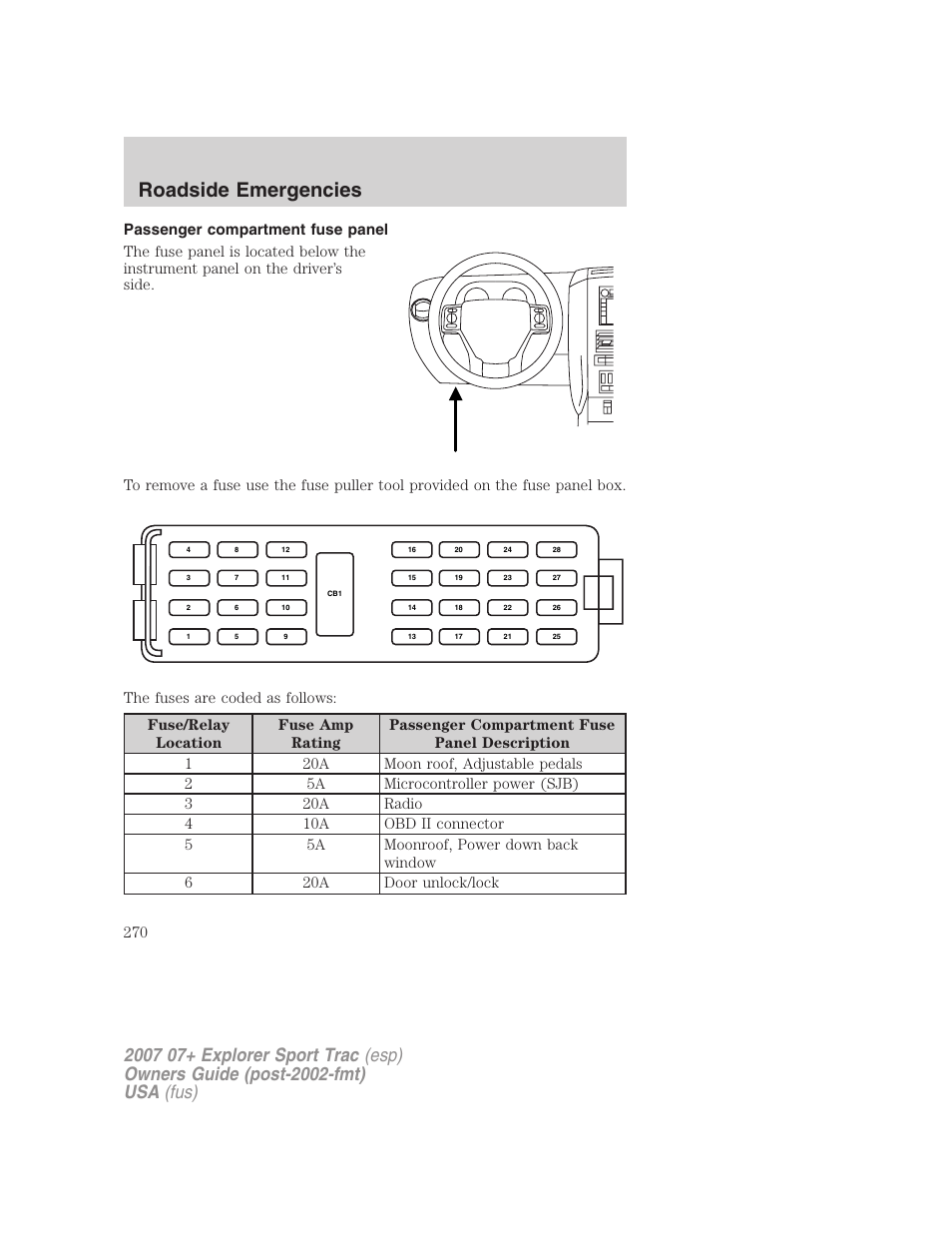 Roadside Emergencies

Passenger compartment fuse panel

The fuse panel is located below the instrument panel on the driver's side.

To remove a fuse use the fuse puller tool provided on the fuse panel box.

4 8 12 16 20 24 28
3 7 11 15 19 23 27
CB1
2 6 10 14 18 22 26
1 5 9 13 17 21 25

The fuses are coded as follows:

| Fuse/Relay Location | Fuse Amp Rating | Passenger Compartment Fuse Panel Description |
|---|---|---|
| 1 | 20A | Moon roof, Adjustable pedals |
| 2 | 5A | Microcontroller power (SJB) |
| 3 | 20A | Radio |
| 4 | 10A | OBD II connector |
| 5 | 5A | Moonroof, Power down back window |
| 6 | 20A | Door unlock/lock |

270

2007 07+ Explorer Sport Trac (esp)
Owners Guide (post-2002-fmt)
USA (fus)